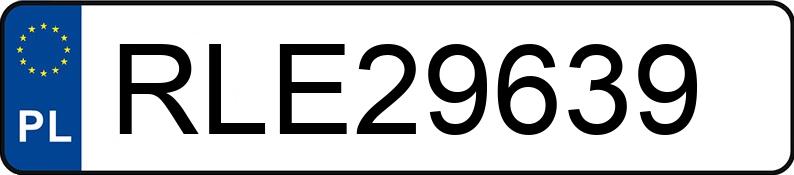 PL
RLE29639